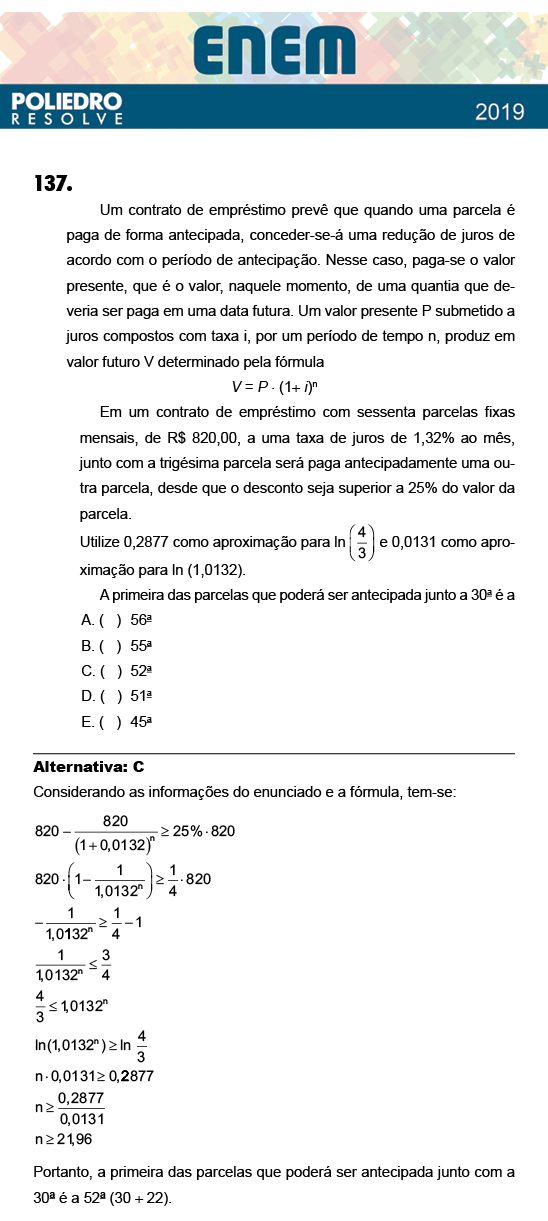 ENEM
POLIEDRO RESOLVE
2019

137.

Um contrato de empréstimo prevê que quando uma parcela é paga de forma antecipada, conceder-se-á uma redução de juros de acordo com o período de antecipação. Nesse caso, paga-se o valor presente, que é o valor, naquele momento, de uma quantia que deveria ser paga em uma data futura. Um valor presente P submetido a juros compostos com taxa i, por um período de tempo n, produz em valor futuro V determinado pela fórmula

$V = P \cdot (1 + i)^n$

Em um contrato de empréstimo com sessenta parcelas fixas mensais, de R$ 820,00, a uma taxa de juros de 1,32% ao mês, junto com a trigésima parcela será paga antecipadamente uma outra parcela, desde que o desconto seja superior a 25% do valor da parcela.

Utilize 0,2877 como aproximação para $\ln\left(\frac{4}{3}\right)$ e 0,0131 como aproximação para ln (1,0132).

A primeira das parcelas que poderá ser antecipada junto a 30ª é a

A. ( ) 56ª
B. ( ) 55ª
C. ( ) 52ª
D. ( ) 51ª
E. ( ) 45ª

Alternativa: C

Considerando as informações do enunciado e a fórmula, tem-se:

$820 - \frac{820}{(1+0,0132)^n} \geq 25\% \cdot 820$

$820 \cdot \left(1 - \frac{1}{1,0132^n}\right) \geq \frac{1}{4} \cdot 820$

$-\frac{1}{1,0132^n} \geq \frac{1}{4} - 1$

$\frac{1}{1,0132^n} \leq \frac{3}{4}$

$\frac{4}{3} \leq 1,0132^n$

$\ln(1,0132^n) \geq \ln \frac{4}{3}$

$n \cdot 0,0131 \geq 0,2877$

$n \geq \frac{0,2877}{0,0131}$

$n \geq 21,96$

Portanto, a primeira das parcelas que poderá ser antecipada junto com a 30ª é a 52ª (30 + 22).